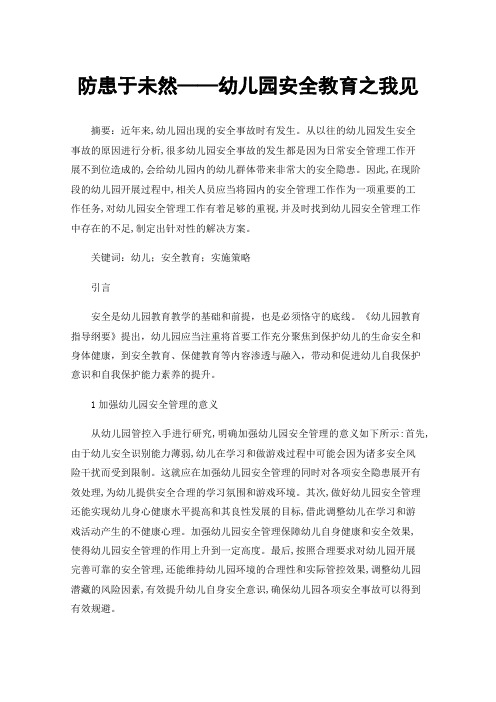 防患于未然——幼儿园安全教育之我见

摘要：近年来,幼儿园出现的安全事故时有发生。从以往的幼儿园发生安全事故的原因进行分析,很多幼儿园安全事故的发生都是因为日常安全管理工作开展不到位造成的,会给幼儿园内的幼儿群体带来非常大的安全隐患。因此,在现阶段的幼儿园开展过程中,相关人员应当将园内的安全管理工作作为一项重要的工作任务,对幼儿园安全管理工作有着足够的重视,并及时找到幼儿园安全管理工作中存在的不足,制定出针对性的解决方案。

关键词：幼儿；安全教育；实施策略

引言

安全是幼儿园教育教学的基础和前提，也是必须恪守的底线。《幼儿园教育指导纲要》提出，幼儿园应当注重将首要工作充分聚焦到保护幼儿的生命安全和身体健康，到安全教育、保健教育等内容渗透与融入，带动和促进幼儿自我保护意识和自我保护能力素养的提升。

1 加强幼儿园安全管理的意义

从幼儿园管控入手进行研究，明确加强幼儿园安全管理的意义如下所示：首先，由于幼儿安全识别能力薄弱，幼儿在学习和做游戏过程中可能会因为诸多安全风险干扰而受到限制。这就应在加强幼儿园安全管理的同时对各项安全隐患展开有效处理，为幼儿提供安全合理的学习氛围和游戏环境。其次，做好幼儿园安全管理还能实现幼儿身心健康水平提高和其良性发展的目标，借此调整幼儿在学习和游戏活动产生的不健康心理。加强幼儿园安全管理保障幼儿自身健康和安全效果，使得幼儿园安全管理的作用上升到一定高度。最后，按照合理要求对幼儿园开展完善可靠的安全管理，还能维持幼儿园环境的合理性和实际管控效果，调整幼儿园潜藏的风险因素，有效提升幼儿自身安全意识，确保幼儿园各项安全事故可以得到有效规避。